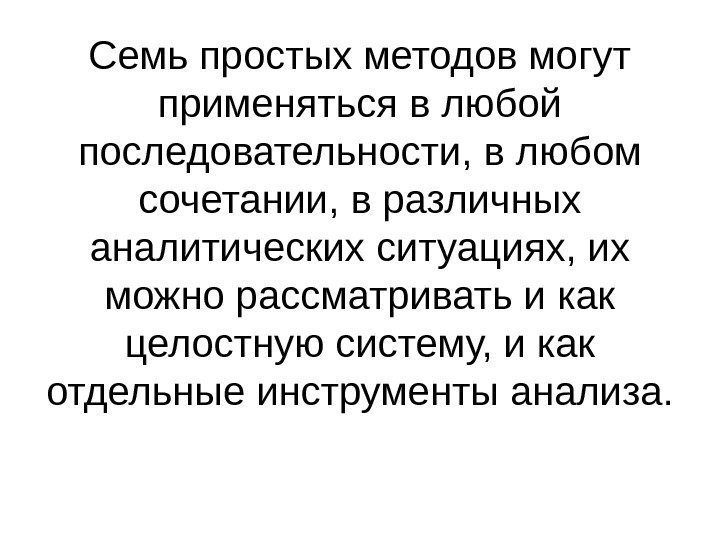 Семь простых методов могут применяться в любой последовательности, в любом сочетании, в различных аналитических ситуациях, их можно рассматривать и как целостную систему, и как отдельные инструменты анализа.